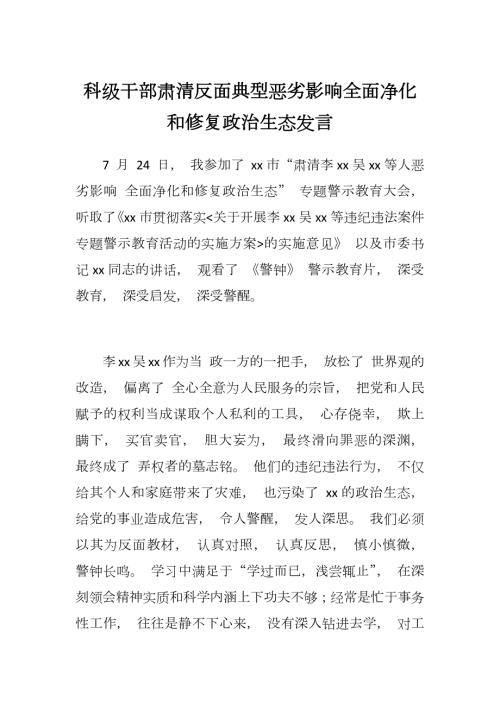 科级干部肃清反面典型恶劣影响全面净化和修复政治生态发言

7 月 24 日， 我参加了 xx 市“肃清李 xx 吴 xx 等人恶劣影响 全面净化和修复政治生态” 专题警示教育大会，听取了《xx 市贯彻落实<关于开展李 xx 吴 xx 等违纪违法案件专题警示教育活动的实施方案>的实施意见》 以及市委书记 xx 同志的讲话， 观看了 《警钟》 警示教育片， 深受教育， 深受启发， 深受警醒。

李 xx 吴 xx 作为当 政一方的一把手， 放松了 世界观的改造， 偏离了 全心全意为人民服务的宗旨， 把党和人民赋予的权利当成谋取个人私利的工具， 心存侥幸， 欺上瞒下， 买官卖官， 胆大妄为， 最终滑向罪恶的深渊，最终成了 弄权者的墓志铭。 他们的违纪违法行为， 不仅给其个人和家庭带来了灾难， 也污染了 xx 的政治生态，给党的事业造成危害， 令人警醒， 发人深思。 我们必须以其为反面教材， 认真对照， 认真反思， 慎小慎微，警钟长鸣。 学习中满足于“学过而已，浅尝辄止”， 在深刻领会精神实质和科学内涵上下功夫不够；经常是忙于事务性工作， 往往是静不下心来， 没有深入钻进去学， 对工